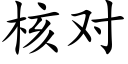 核对